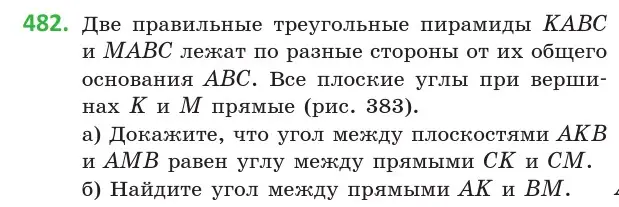 482. Две правильные треугольные пирамиды $KABC$ и $MABC$ лежат по разные стороны от их общего основания $ABC$. Все плоские углы при вершинах $K$ и $M$ прямые (рис. 383).

а) Докажите, что угол между плоскостями $AKB$ и $AMB$ равен углу между прямыми $CK$ и $CM$.

б) Найдите угол между прямыми $AK$ и $BM$.